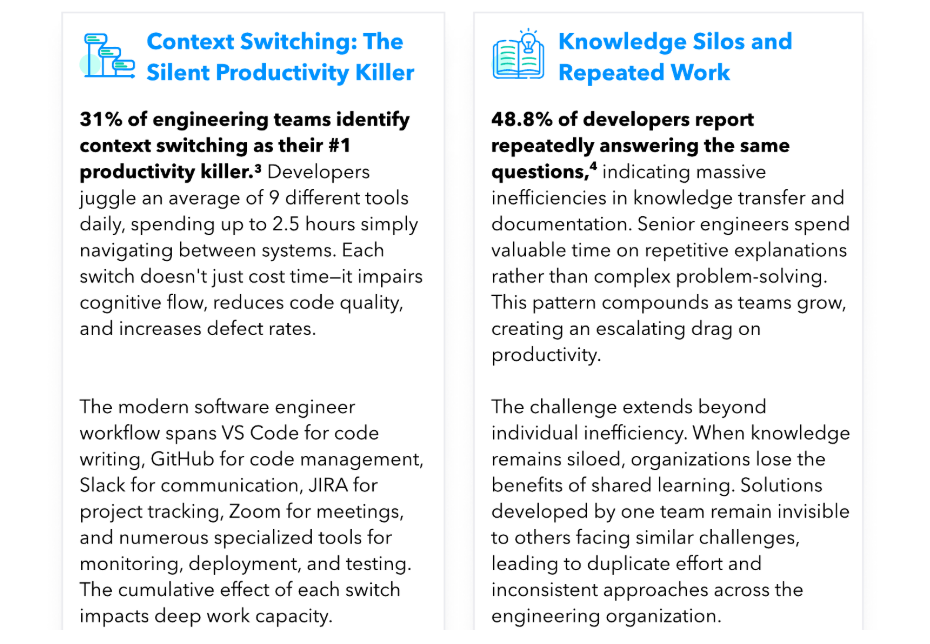 Context Switching: The Silent Productivity Killer

31% of engineering teams identify context switching as their #1 productivity killer.$^{3}$ Developers juggle an average of 9 different tools daily, spending up to 2.5 hours simply navigating between systems. Each switch doesn't just cost time—it impairs cognitive flow, reduces code quality, and increases defect rates.

The modern software engineer workflow spans VS Code for code writing, GitHub for code management, Slack for communication, JIRA for project tracking, Zoom for meetings, and numerous specialized tools for monitoring, deployment, and testing. The cumulative effect of each switch impacts deep work capacity.

Knowledge Silos and Repeated Work

48.8% of developers report repeatedly answering the same questions,$^{4}$ indicating massive inefficiencies in knowledge transfer and documentation. Senior engineers spend valuable time on repetitive explanations rather than complex problem-solving. This pattern compounds as teams grow, creating an escalating drag on productivity.

The challenge extends beyond individual inefficiency. When knowledge remains siloed, organizations lose the benefits of shared learning. Solutions developed by one team remain invisible to others facing similar challenges, leading to duplicate effort and inconsistent approaches across the engineering organization.